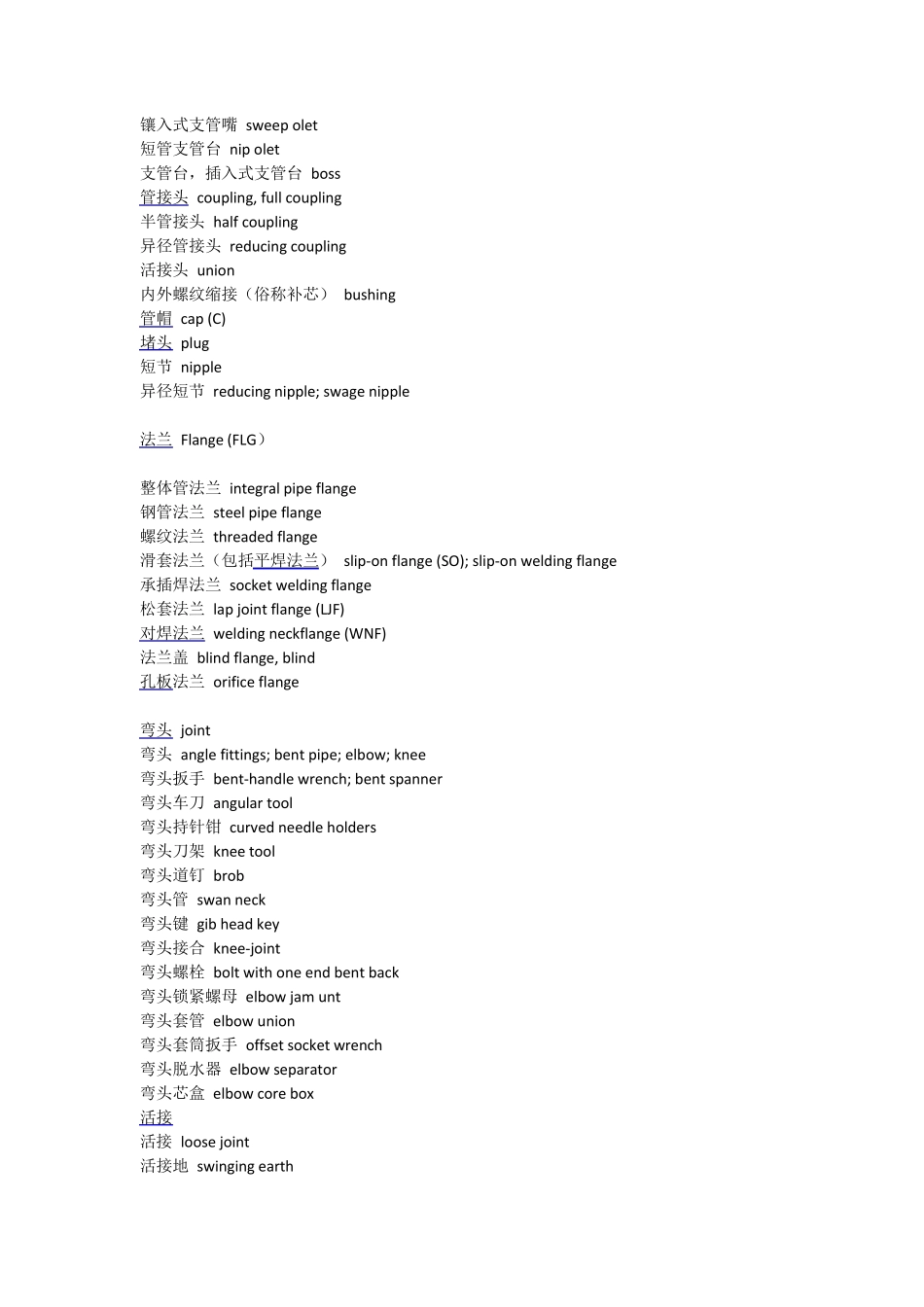 镶入式支管嘴 sweep olet
短管支管台 nip olet
支管台，插入式支管台 boss
管接头 coupling, full coupling
半管接头 half coupling
异径管接头 reducing coupling
活接头 union
内外螺纹缩接（俗称补芯） bushing
管帽 cap (C)
堵头 plug
短节 nipple
异径短节 reducing nipple; swage nipple

法兰 Flange (FLG）

整体管法兰 integral pipe flange
钢管法兰 steel pipe flange
螺纹法兰 threaded flange
滑套法兰（包括平焊法兰） slip-on flange (SO); slip-on welding flange
承插焊法兰 socket welding flange
松套法兰 lap joint flange (LJF)
对焊法兰 welding neckflange (WNF)
法兰盖 blind flange, blind
孔板法兰 orifice flange

弯头 joint
弯头 angle fittings; bent pipe; elbow; knee
弯头扳手 bent-handle wrench; bent spanner
弯头车刀 angular tool
弯头持针钳 curved needle holders
弯头刀架 knee tool
弯头道钉 brob
弯头管 swan neck
弯头键 gib head key
弯头接合 knee-joint
弯头螺栓 bolt with one end bent back
弯头锁紧螺母 elbow jam unt
弯头套管 elbow union
弯头套筒扳手 offset socket wrench
弯头脱水器 elbow separator
弯头芯盒 elbow core box
活接
活接 loose joint
活接地 swinging earth